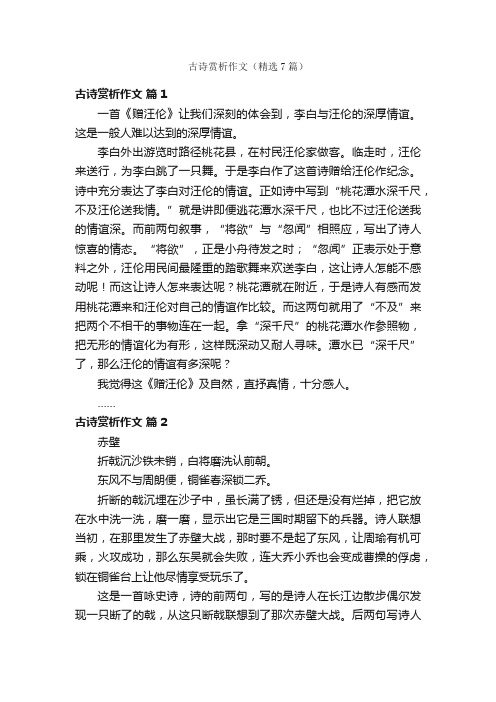 古诗赏析作文（精选7篇）

古诗赏析作文 篇1

一首《赠汪伦》让我们深刻的体会到，李白与汪伦的深厚情谊。这是一般人难以达到的深厚情谊。

李白外出游览时路径桃花县，在村民汪伦家做客。临走时，汪伦来送行，为李白跳了一只舞。于是李白作了这首诗赠给汪伦作纪念。诗中充分表达了李白对汪伦的情谊。正如诗中写到“桃花潭水深千尺，不及汪伦送我情。”就是讲即便逃花潭水深千尺，也比不过汪伦送我的情谊深。而前两句叙事，“将欲”与“忽闻”相照应，写出了诗人惊喜的情态。“将欲”，正是小舟待发之时；“忽闻”正表示处于意料之外，汪伦用民间最隆重的踏歌舞来欢送李白，这让诗人怎能不感动呢！而这让诗人怎来表达呢？桃花潭就在附近，于是诗人有感而发用桃花潭来和汪伦对自己的情谊作比较。而这两句就用了“不及”来把两个不相干的事物连在一起。拿“深千尺”的桃花潭水作参照物，把无形的情谊化为有形，这样既深动又耐人寻味。潭水已“深千尺”了，那么汪伦的情谊有多深呢？

我觉得这《赠汪伦》及自然，直抒真情，十分感人。

……

古诗赏析作文 篇2

赤壁

折戟沉沙铁未销，自将磨洗认前朝。

东风不与周朗便，铜雀春深锁二乔。

折断的戟沉埋在沙子中，虽长满了锈，但还是没有烂掉，把它放在水中洗一洗，磨一磨，显示出它是三国时期留下的兵器。诗人联想当初，在那里发生了赤壁大战，那时要不是起了东风，让周瑜有机可乘，火攻成功，那么东吴就会失败，连大乔小乔也会变成曹操的俘虏，锁在铜雀台上让他尽情享受玩乐了。

这是一首咏史诗，诗的前两句，写的是诗人在长江边散步偶尔发现一只断了的戟，从这只断戟联想到了那次赤壁大战。后两句写诗人